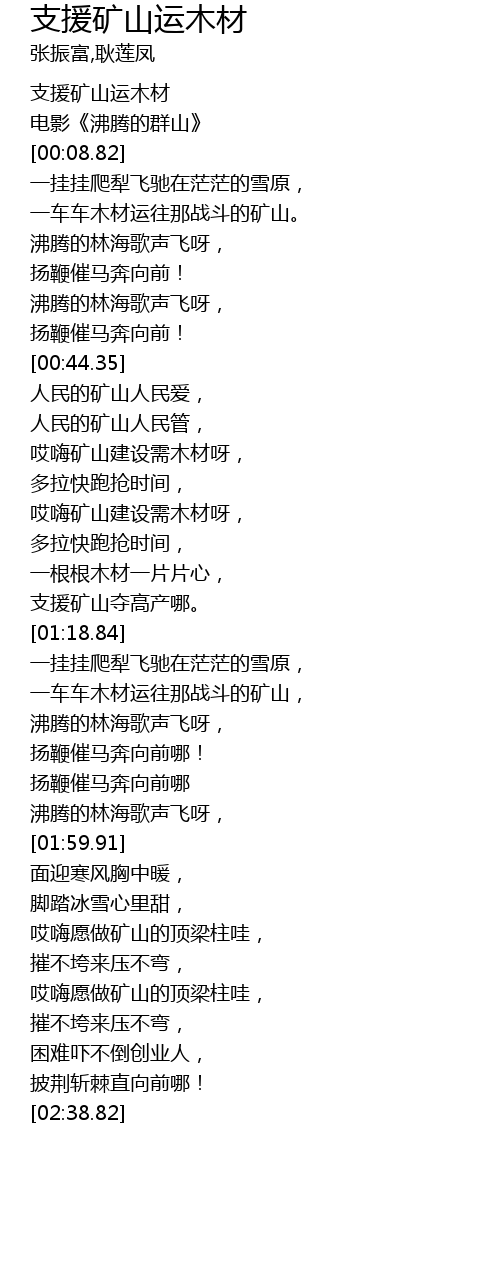 支援矿山运木材
张振富,耿莲凤

支援矿山运木材
电影《沸腾的群山》
[00:08.82]
一挂挂爬犁飞驰在茫茫的雪原，
一车车木材运往那战斗的矿山。
沸腾的林海歌声飞呀，
扬鞭催马奔向前！
沸腾的林海歌声飞呀，
扬鞭催马奔向前！
[00:44.35]
人民的矿山人民爱，
人民的矿山人民管，
哎嗨矿山建设需木材呀，
多拉快跑抢时间，
哎嗨矿山建设需木材呀，
多拉快跑抢时间，
一根根木材一片片心，
支援矿山夺高产哪。
[01:18.84]
一挂挂爬犁飞驰在茫茫的雪原，
一车车木材运往那战斗的矿山，
沸腾的林海歌声飞呀，
扬鞭催马奔向前哪！
扬鞭催马奔向前哪
沸腾的林海歌声飞呀，
[01:59.91]
面迎寒风胸中暖，
脚踏冰雪心里甜，
哎嗨愿做矿山的顶梁柱哇，
摧不垮来压不弯，
哎嗨愿做矿山的顶梁柱哇，
摧不垮来压不弯，
困难吓不倒创业人，
披荆斩棘直向前哪！
[02:38.82]